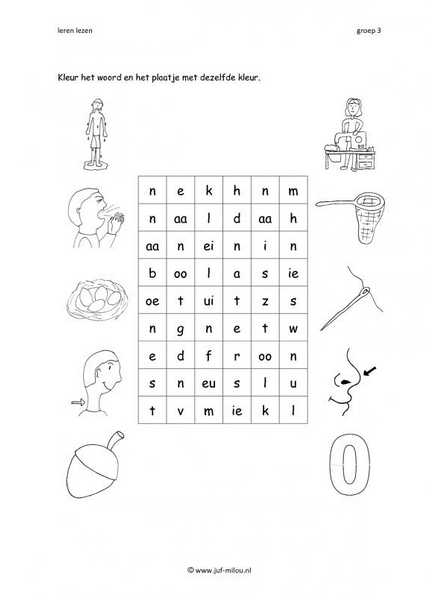 leren lezen

groep 3

Kleur het woord en het plaatje met dezelfde kleur.

| n | e | k | h | n | m |
|---|---|---|---|---|---|
| n | aa | l | d | aa | h |
| aa | n | ei | n | i | n |
| b | oo | l | a | s | ie |
| oe | t | ui | t | z | s |
| n | g | n | e | t | w |
| e | d | f | r | oo | n |
| s | n | eu | s | l | u |
| t | v | m | ie | k | l |

0

© www.juf-milou.nl